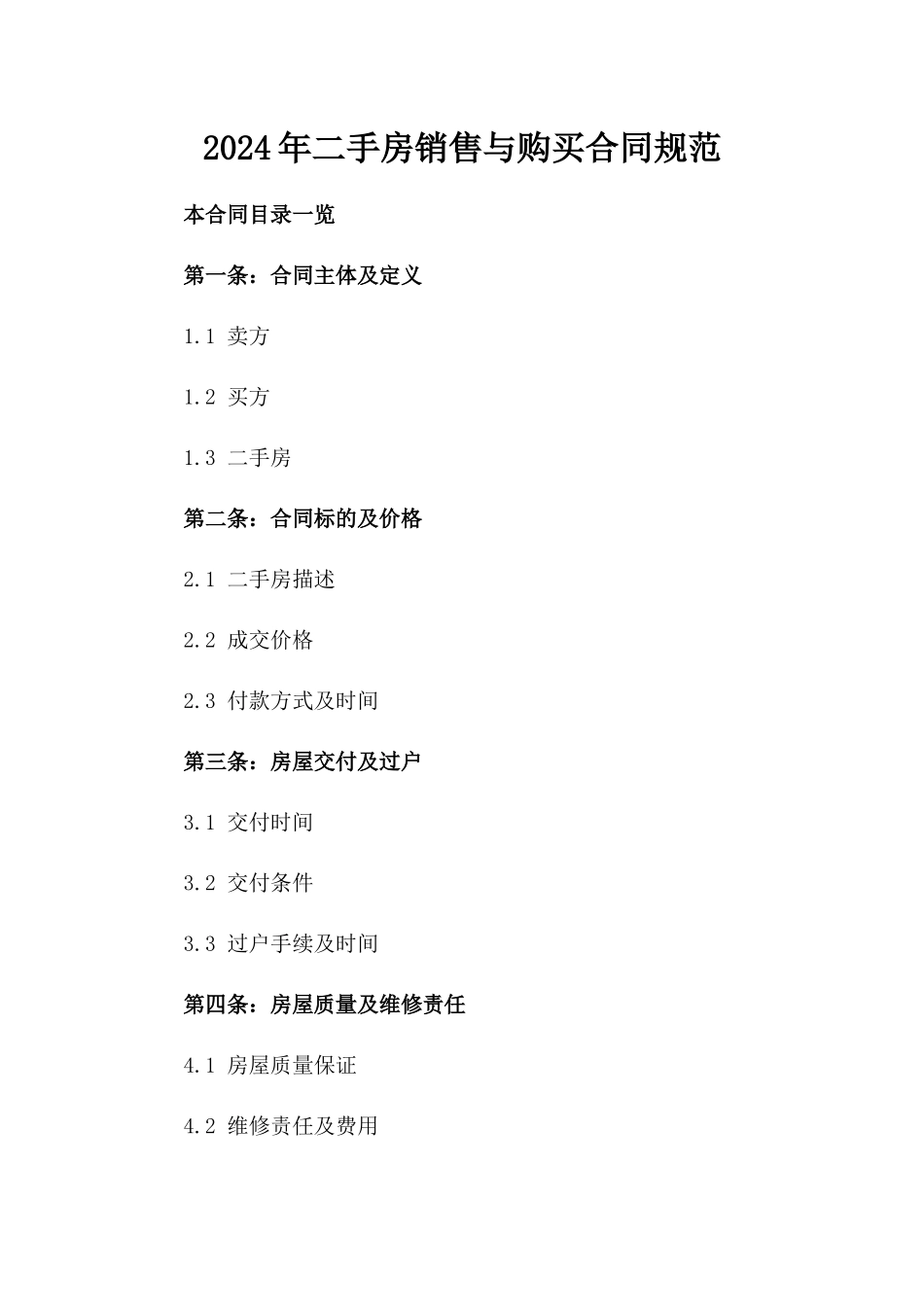 2024年二手房销售与购买合同规范

本合同目录一览

第一条：合同主体及定义

1.1 卖方

1.2 买方

1.3 二手房

第二条：合同标的及价格

2.1 二手房描述

2.2 成交价格

2.3 付款方式及时间

第三条：房屋交付及过户

3.1 交付时间

3.2 交付条件

3.3 过户手续及时间

第四条：房屋质量及维修责任

4.1 房屋质量保证

4.2 维修责任及费用